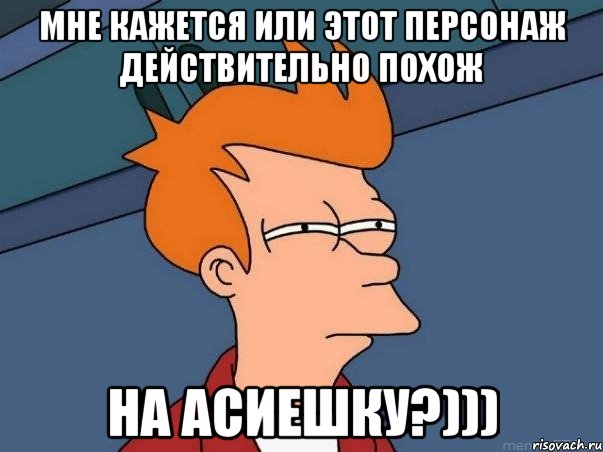 МНЕ КАЖЕТСЯ ИЛИ ЭТОТ ПЕРСОНАЖ ДЕЙСТВИТЕЛЬНО ПОХОЖ

НА АСИЕШКУ?)))

risovach.ru